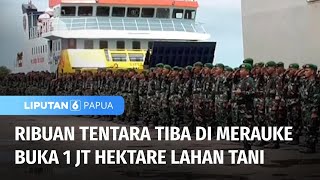 LIPUTAN 6 PAPUA

RIBUAN TENTARA TIBA DI MERAUKE BUKA 1 JT HEKTARE LAHAN TANI